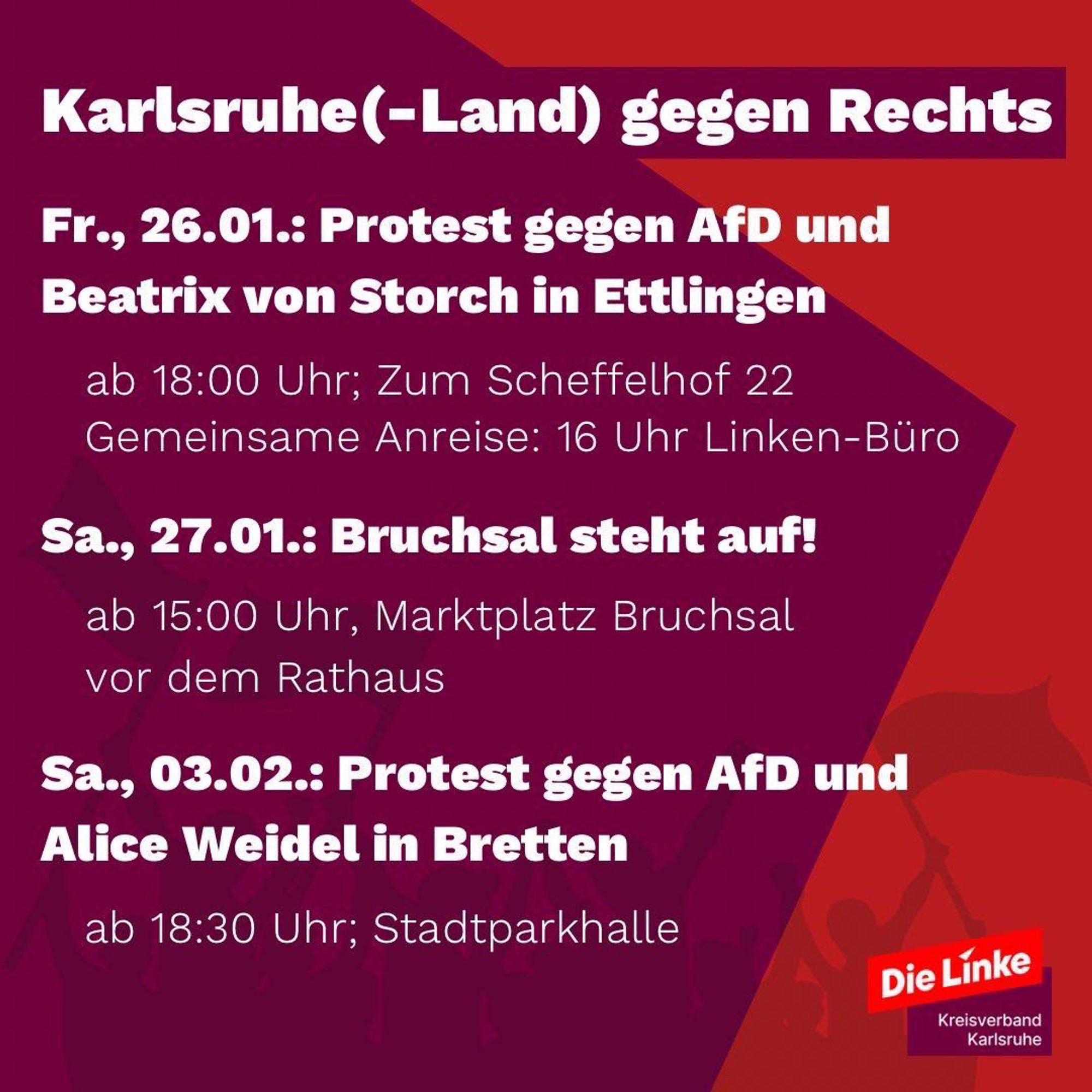 Karlsruhe(-Land) gegen Rechts

Fr., 26.01.: Protest gegen AfD und Beatrix von Storch in Ettlingen

ab 18:00 Uhr; Zum Scheffelhof 22
Gemeinsame Anreise: 16 Uhr Linken-Büro

Sa., 27.01.: Bruchsal steht auf!

ab 15:00 Uhr, Marktplatz Bruchsal
vor dem Rathaus

Sa., 03.02.: Protest gegen AfD und Alice Weidel in Bretten

ab 18:30 Uhr; Stadtparkhalle

Die Linke
Kreisverband
Karlsruhe